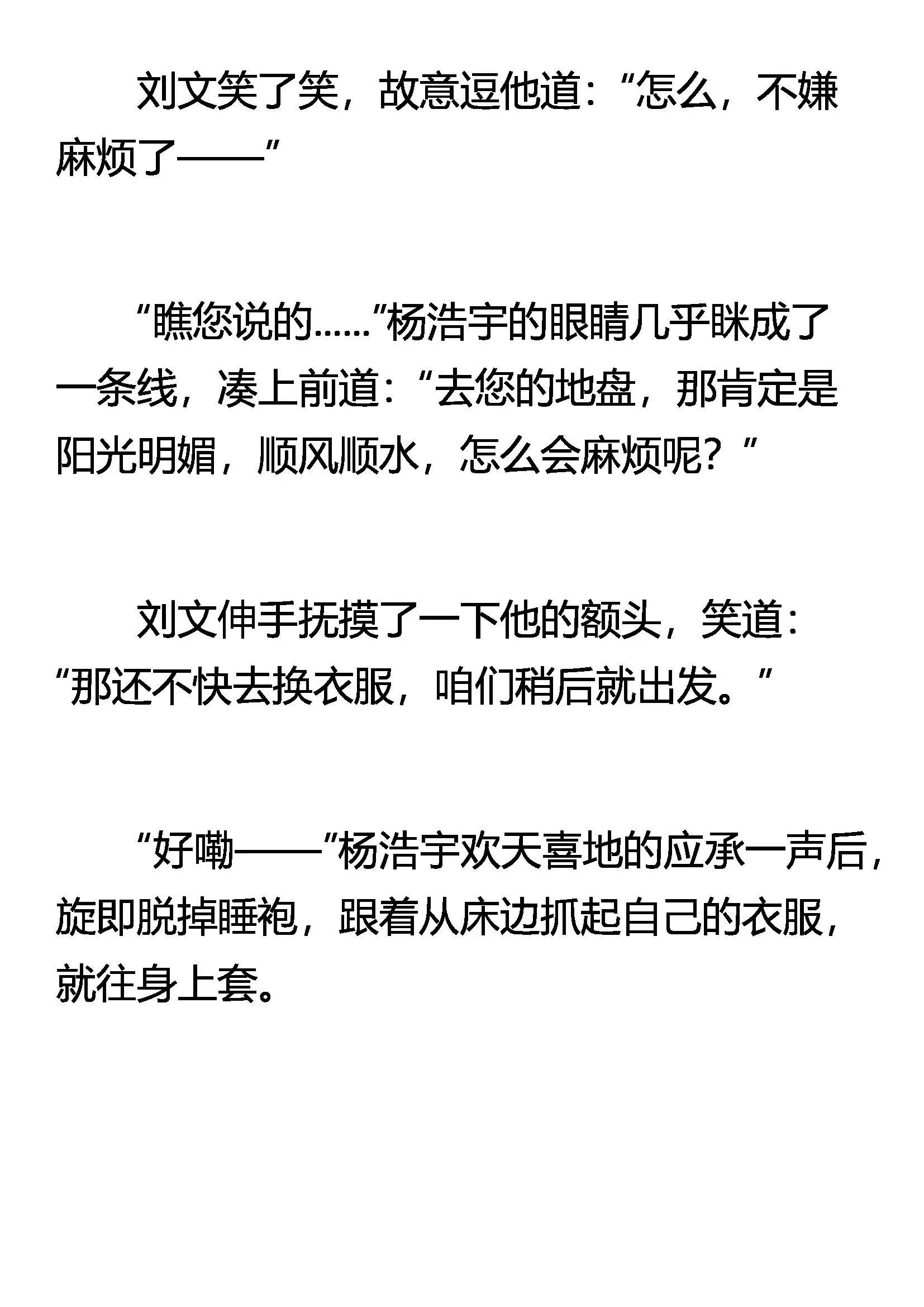 刘文笑了笑，故意逗他道：“怎么，不嫌麻烦了——”

“瞧您说的……”杨浩宇的眼睛几乎眯成了一条线，凑上前道：“去您的地盘，那肯定是阳光明媚，顺风顺水，怎么会麻烦呢？”

刘文伸手抚摸了一下他的额头，笑道：“那还不快去换衣服，咱们稍后就出发。”

“好嘞——”杨浩宇欢天喜地的应承一声后，旋即脱掉睡袍，跟着从床边抓起自己的衣服，就往身上套。